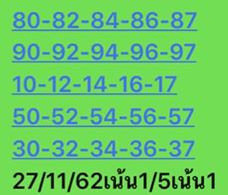 80-82-84-86-87
90-92-94-96-97
10-12-14-16-17
50-52-54-56-57
30-32-34-36-37
27/11/62เน้น1/5เน้น1